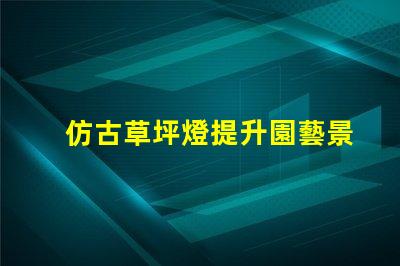 仿古草坪燈提升園藝景